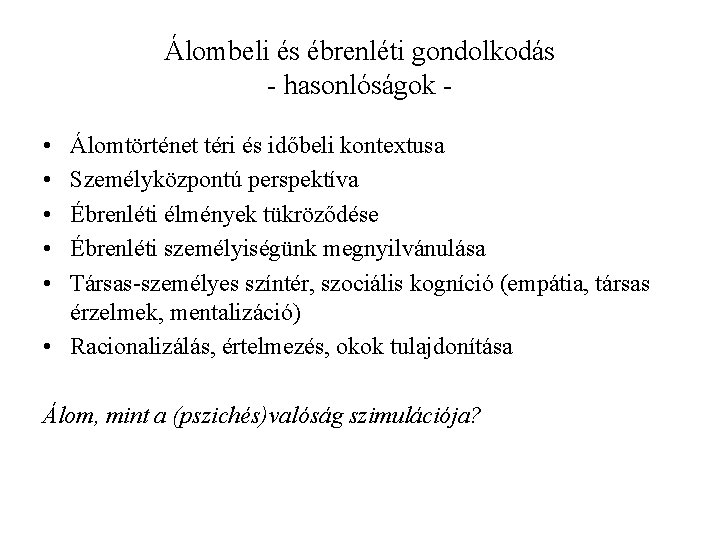 Álombeli és ébrenléti gondolkodás
- hasonlóságok -

• Álomtörténet téri és időbeli kontextusa
• Személyközpontú perspektíva
• Ébrenléti élmények tükröződése
• Ébrenléti személyiségünk megnyilvánulása
• Társas-személyes színtér, szociális kogníció (empátia, társas érzelmek, mentalizáció)
• Racionalizálás, értelmezés, okok tulajdonítása

Álom, mint a (pszichés)valóság szimulációja?